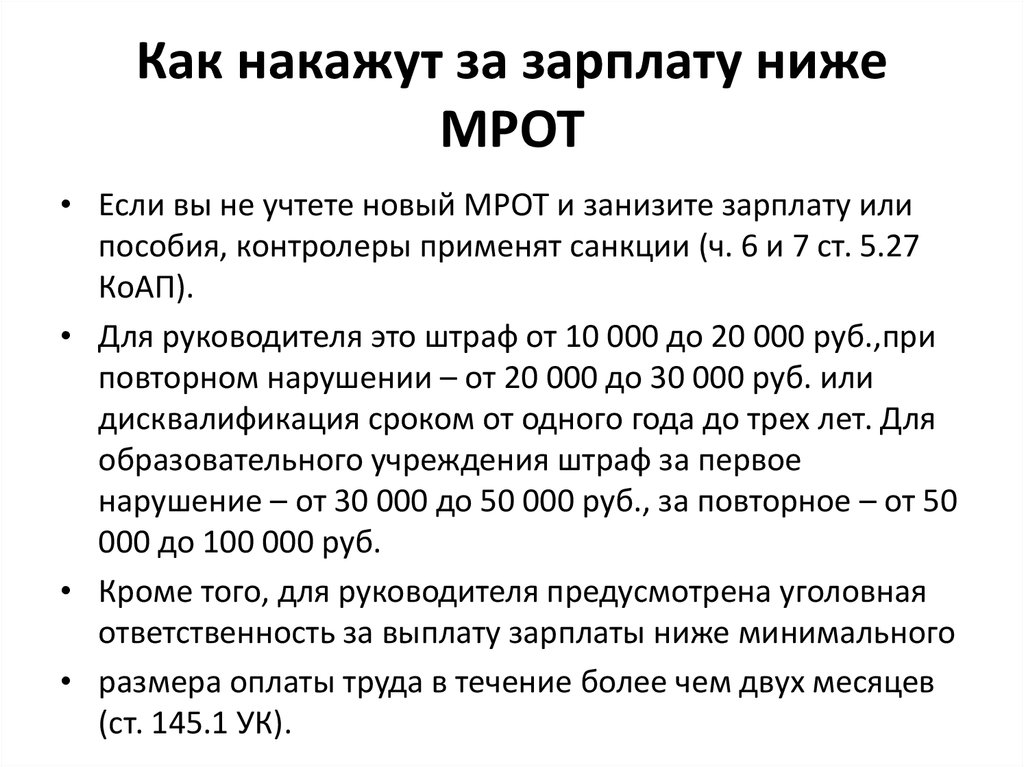 Как накажут за зарплату ниже МРОТ

• Если вы не учтете новый МРОТ и занизите зарплату или пособия, контролеры применят санкции (ч. 6 и 7 ст. 5.27 КоАП).

• Для руководителя это штраф от 10 000 до 20 000 руб.,при повторном нарушении – от 20 000 до 30 000 руб. или дисквалификация сроком от одного года до трех лет. Для образовательного учреждения штраф за первое нарушение – от 30 000 до 50 000 руб., за повторное – от 50 000 до 100 000 руб.

• Кроме того, для руководителя предусмотрена уголовная ответственность за выплату зарплаты ниже минимального

• размера оплаты труда в течение более чем двух месяцев (ст. 145.1 УК).